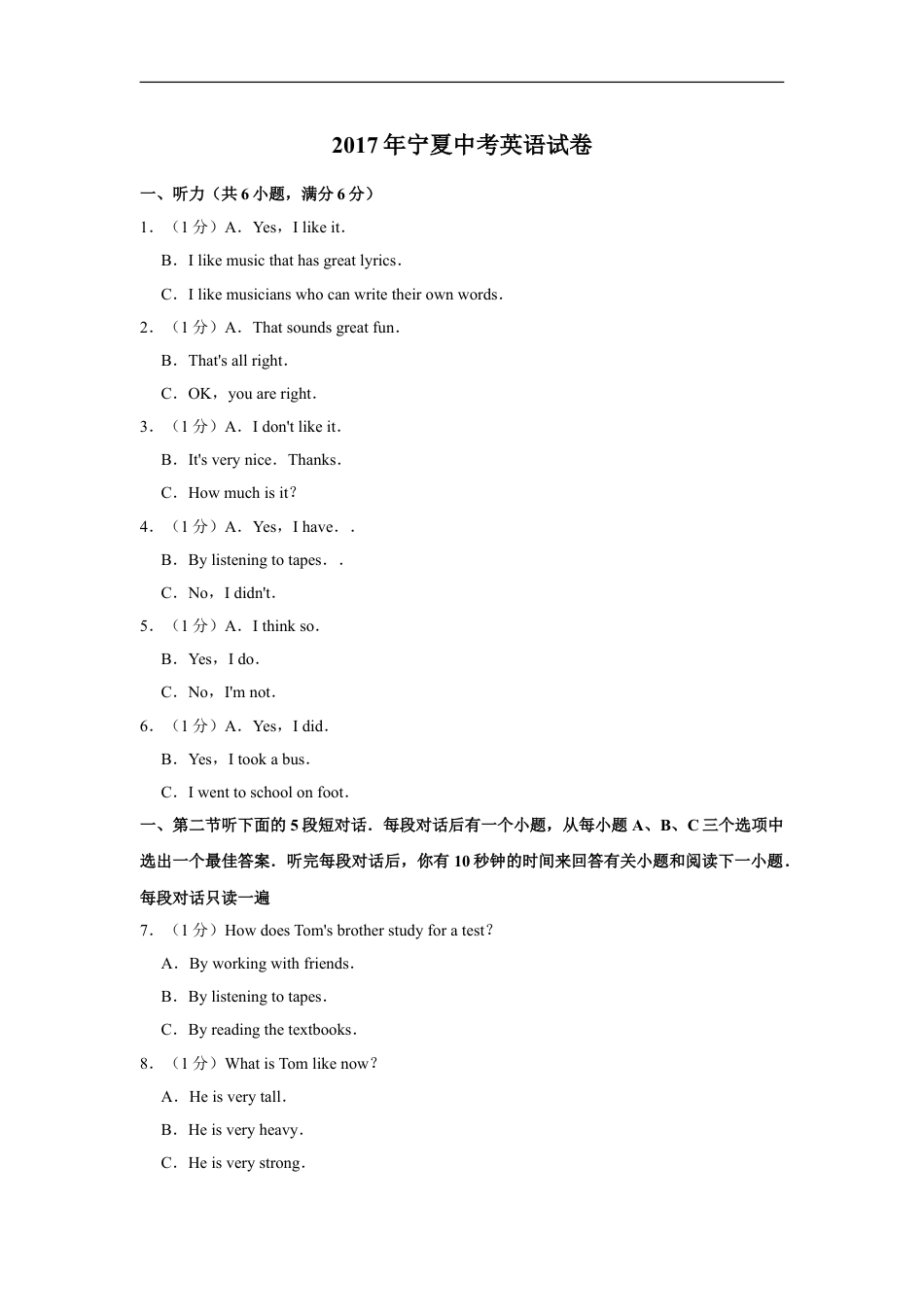 2017年宁夏中考英语试卷

一、听力（共6小题，满分6分）

1．（1分）A．Yes，I like it．

B．I like music that has great lyrics．

C．I like musicians who can write their own words．

2．（1分）A．That sounds great fun．

B．That's all right．

C．OK，you are right．

3．（1分）A．I don't like it．

B．It's very nice．Thanks．

C．How much is it？

4．（1分）A．Yes，I have．．

B．By listening to tapes．．

C．No，I didn't．

5．（1分）A．I think so．

B．Yes，I do．

C．No，I'm not．

6．（1分）A．Yes，I did．

B．Yes，I took a bus．

C．I went to school on foot．

一、第二节听下面的5段短对话．每段对话后有一个小题，从每小题A、B、C三个选项中选出一个最佳答案．听完每段对话后，你有10秒钟的时间来回答有关小题和阅读下一小题．每段对话只读一遍

7．（1分）How does Tom's brother study for a test？

A．By working with friends．

B．By listening to tapes．

C．By reading the textbooks．

8．（1分）What is Tom like now？

A．He is very tall．

B．He is very heavy．

C．He is very strong．